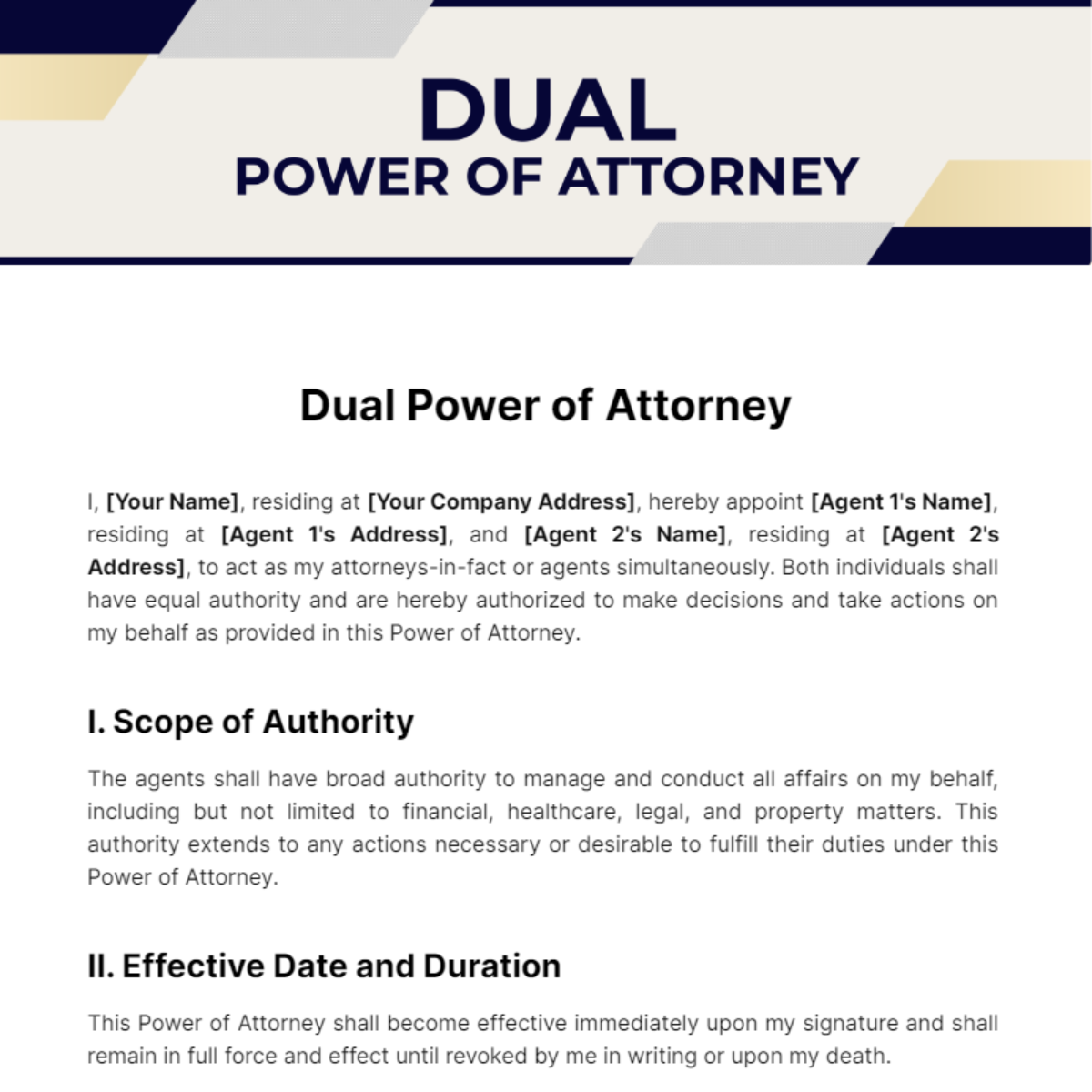 DUAL
POWER OF ATTORNEY

Dual Power of Attorney

I, [Your Name], residing at [Your Company Address], hereby appoint [Agent 1's Name], residing at [Agent 1's Address], and [Agent 2's Name], residing at [Agent 2's Address], to act as my attorneys-in-fact or agents simultaneously. Both individuals shall have equal authority and are hereby authorized to make decisions and take actions on my behalf as provided in this Power of Attorney.

I. Scope of Authority

The agents shall have broad authority to manage and conduct all affairs on my behalf, including but not limited to financial, healthcare, legal, and property matters. This authority extends to any actions necessary or desirable to fulfill their duties under this Power of Attorney.

II. Effective Date and Duration

This Power of Attorney shall become effective immediately upon my signature and shall remain in full force and effect until revoked by me in writing or upon my death.